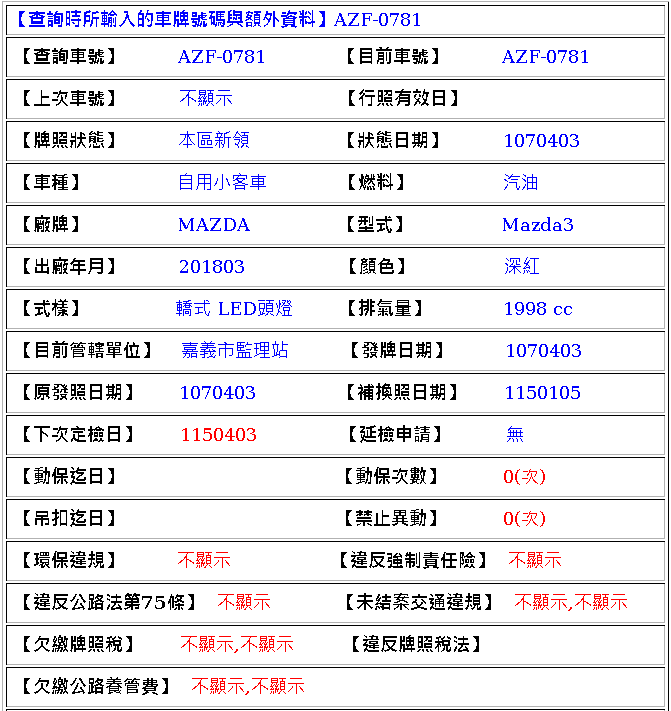 【查詢時所輸入的車牌號碼與額外資料】AZF-0781

| 【查詢車號】 | AZF-0781 | 【目前車號】 | AZF-0781 |
|---|---|---|---|
| 【上次車號】 | 不顯示 | 【行照有效日】 | |
| 【牌照狀態】 | 本區新領 | 【狀態日期】 | 1070403 |
| 【車種】 | 自用小客車 | 【燃料】 | 汽油 |
| 【廠牌】 | MAZDA | 【型式】 | Mazda3 |
| 【出廠年月】 | 201803 | 【顏色】 | 深紅 |
| 【式樣】 | 轎式 LED頭燈 | 【排氣量】 | 1998 cc |
| 【目前管轄單位】 | 嘉義市監理站 | 【發牌日期】 | 1070403 |
| 【原發照日期】 | 1070403 | 【補換照日期】 | 1150105 |
| 【下次定檢日】 | 1150403 | 【延檢申請】 | 無 |
| 【動保迄日】 | | 【動保次數】 | 0(次) |
| 【吊扣迄日】 | | 【禁止異動】 | 0(次) |
| 【環保違規】 | 不顯示 | 【違反強制責任險】 | 不顯示 |
| 【違反公路法第75條】 | 不顯示 | 【未結案交通違規】 | 不顯示,不顯示 |
| 【欠繳牌照稅】 | 不顯示,不顯示 | 【違反牌照稅法】 | |
| 【欠繳公路養管費】 | 不顯示,不顯示 | | |